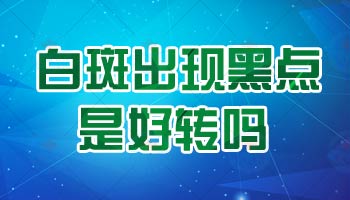 白斑出现黑点
是好转吗